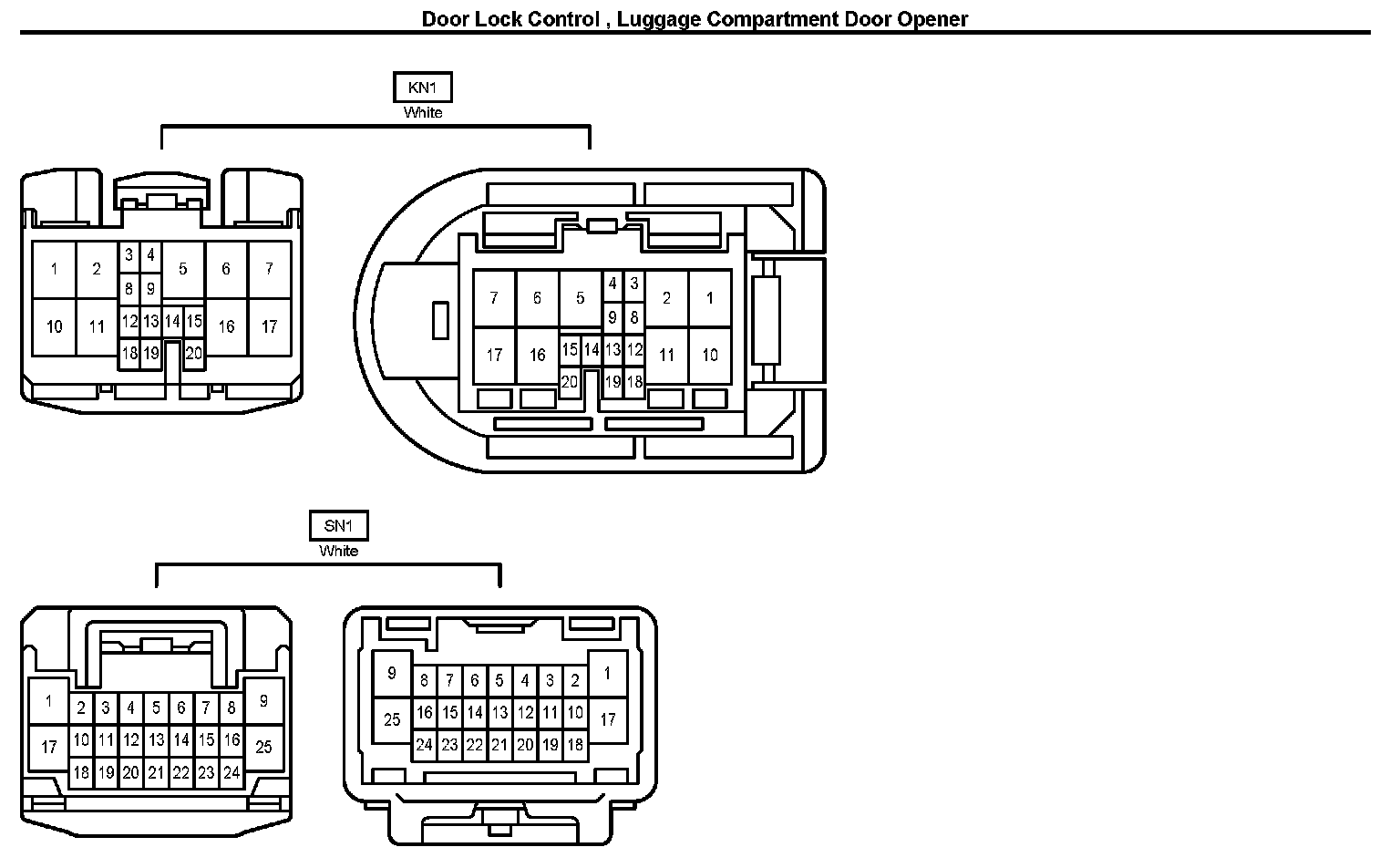 Door Lock Control , Luggage Compartment Door Opener

KN1
White

1 2 3 4 5 6 7
8 9
10 11 12 13 14 15 16 17
18 19 20

7 6 5 4 3 2 1
9 8
17 16 15 14 13 12 11 10
20 19 18

SN1
White

1 2 3 4 5 6 7 8 9
17 10 11 12 13 14 15 16 25
18 19 20 21 22 23 24

9 8 7 6 5 4 3 2 1
25 16 15 14 13 12 11 10 17
24 23 22 21 20 19 18